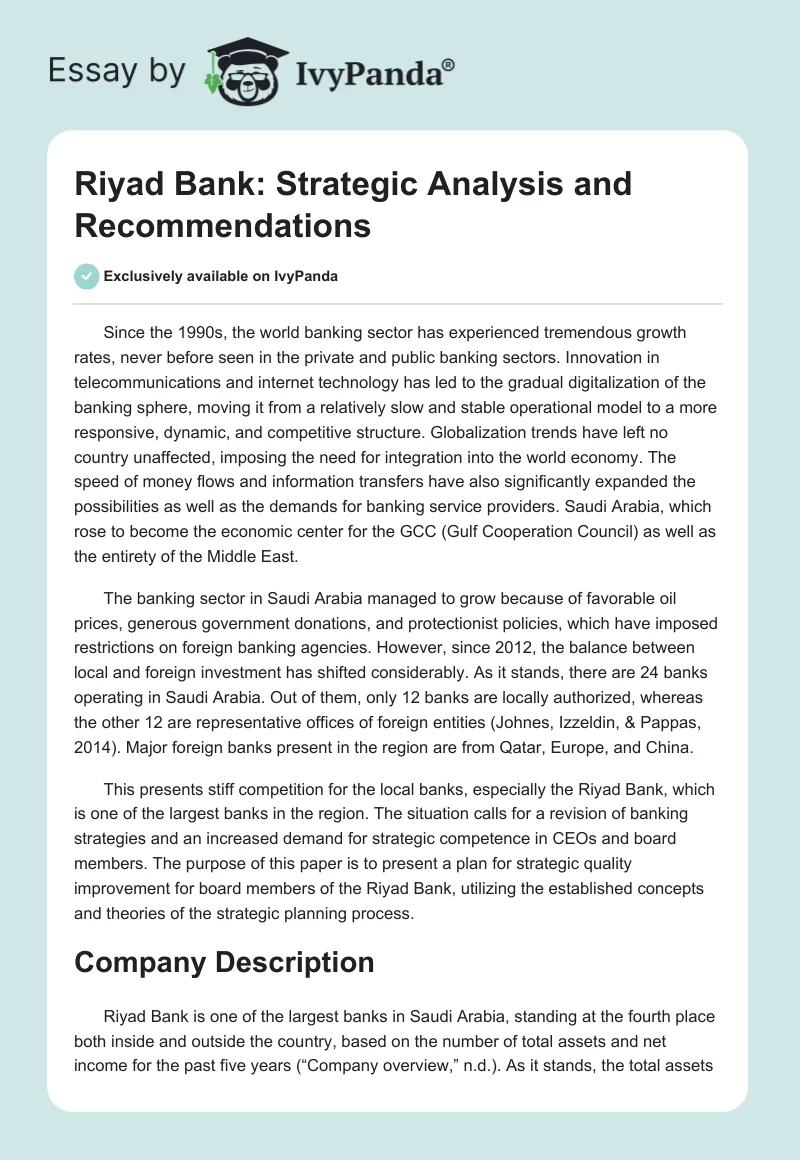 Essay by IvyPanda®

Riyad Bank: Strategic Analysis and Recommendations

Exclusively available on IvyPanda

Since the 1990s, the world banking sector has experienced tremendous growth rates, never before seen in the private and public banking sectors. Innovation in telecommunications and internet technology has led to the gradual digitalization of the banking sphere, moving it from a relatively slow and stable operational model to a more responsive, dynamic, and competitive structure. Globalization trends have left no country unaffected, imposing the need for integration into the world economy. The speed of money flows and information transfers have also significantly expanded the possibilities as well as the demands for banking service providers. Saudi Arabia, which rose to become the economic center for the GCC (Gulf Cooperation Council) as well as the entirety of the Middle East.

The banking sector in Saudi Arabia managed to grow because of favorable oil prices, generous government donations, and protectionist policies, which have imposed restrictions on foreign banking agencies. However, since 2012, the balance between local and foreign investment has shifted considerably. As it stands, there are 24 banks operating in Saudi Arabia. Out of them, only 12 banks are locally authorized, whereas the other 12 are representative offices of foreign entities (Johnes, Izzeldin, & Pappas, 2014). Major foreign banks present in the region are from Qatar, Europe, and China.

This presents stiff competition for the local banks, especially the Riyad Bank, which is one of the largest banks in the region. The situation calls for a revision of banking strategies and an increased demand for strategic competence in CEOs and board members. The purpose of this paper is to present a plan for strategic quality improvement for board members of the Riyad Bank, utilizing the established concepts and theories of the strategic planning process.

Company Description

Riyad Bank is one of the largest banks in Saudi Arabia, standing at the fourth place both inside and outside the country, based on the number of total assets and net income for the past five years (“Company overview,” n.d.). As it stands, the total assets